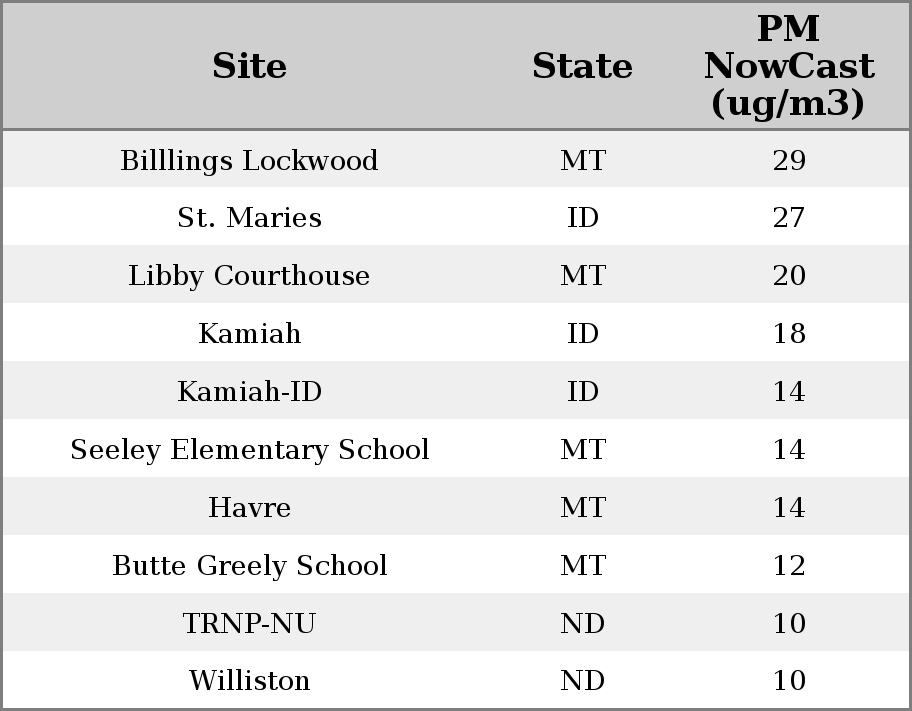 | Site | State | PM NowCast (ug/m3) |
|---|---|---|
| Billlings Lockwood | MT | 29 |
| St. Maries | ID | 27 |
| Libby Courthouse | MT | 20 |
| Kamiah | ID | 18 |
| Kamiah-ID | ID | 14 |
| Seeley Elementary School | MT | 14 |
| Havre | MT | 14 |
| Butte Greely School | MT | 12 |
| TRNP-NU | ND | 10 |
| Williston | ND | 10 |